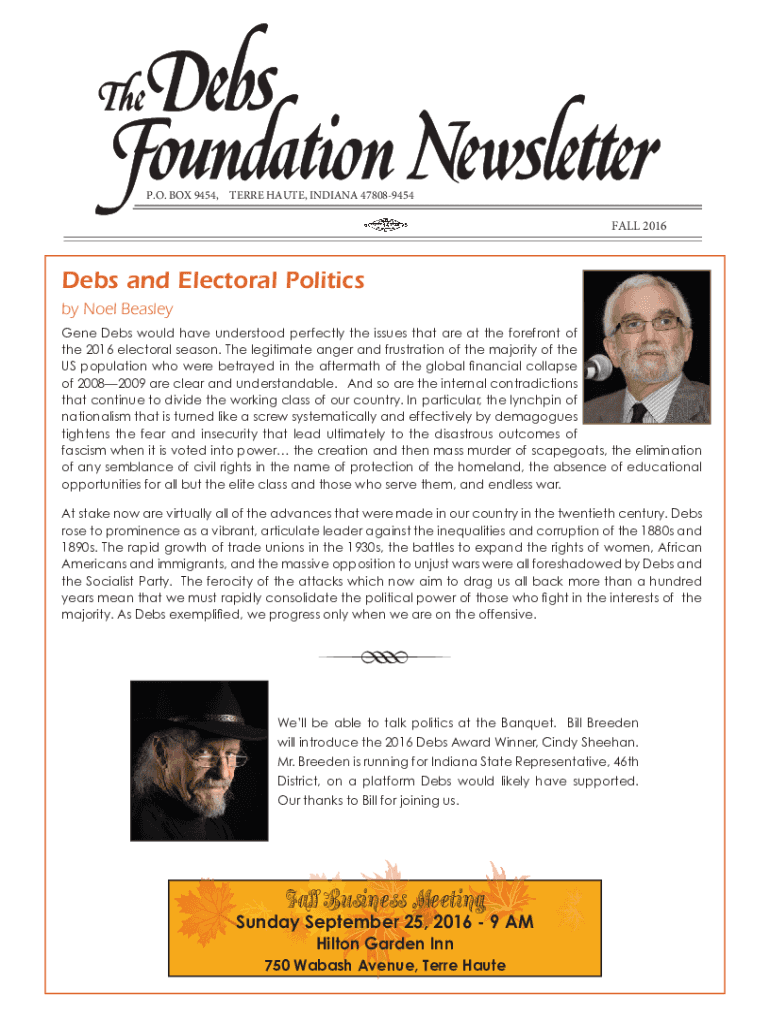 The Debs Foundation Newsletter

P.O. BOX 9454, TERRE HAUTE, INDIANA 47808-9454

FALL 2016

Debs and Electoral Politics

by Noel Beasley

Gene Debs would have understood perfectly the issues that are at the forefront of the 2016 electoral season. The legitimate anger and frustration of the majority of the US population who were betrayed in the aftermath of the global financial collapse of 2008—2009 are clear and understandable. And so are the internal contradictions that continue to divide the working class of our country. In particular, the lynchpin of nationalism that is turned like a screw systematically and effectively by demagogues tightens the fear and insecurity that lead ultimately to the disastrous outcomes of fascism when it is voted into power… the creation and then mass murder of scapegoats, the elimination of any semblance of civil rights in the name of protection of the homeland, the absence of educational opportunities for all but the elite class and those who serve them, and endless war.

At stake now are virtually all of the advances that were made in our country in the twentieth century. Debs rose to prominence as a vibrant, articulate leader against the inequalities and corruption of the 1880s and 1890s. The rapid growth of trade unions in the 1930s, the battles to expand the rights of women, African Americans and immigrants, and the massive opposition to unjust wars were all foreshadowed by Debs and the Socialist Party. The ferocity of the attacks which now aim to drag us all back more than a hundred years mean that we must rapidly consolidate the political power of those who fight in the interests of the majority. As Debs exemplified, we progress only when we are on the offensive.

We'll be able to talk politics at the Banquet. Bill Breeden will introduce the 2016 Debs Award Winner, Cindy Sheehan. Mr. Breeden is running for Indiana State Representative, 46th District, on a platform Debs would likely have supported. Our thanks to Bill for joining us.

Fall Business Meeting
Sunday September 25, 2016 - 9 AM
Hilton Garden Inn
750 Wabash Avenue, Terre Haute